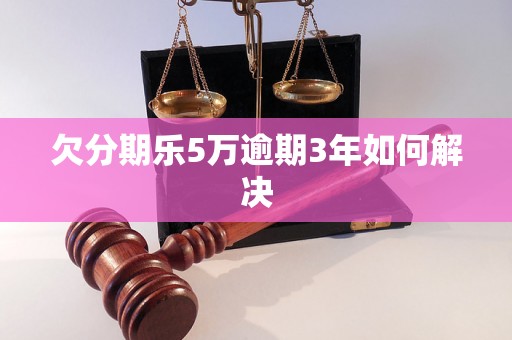 欠分期乐5万逾期3年如何解决